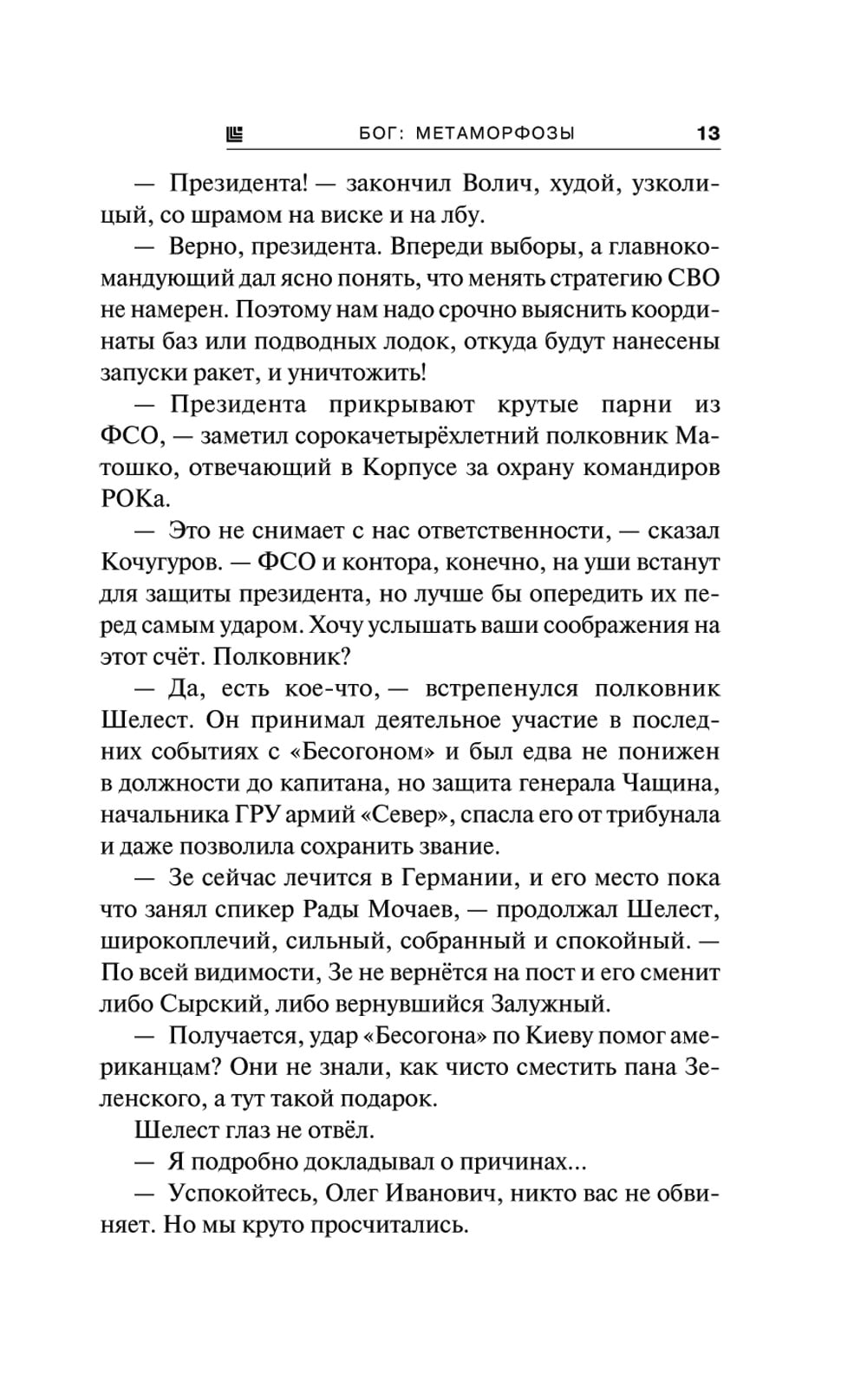 БОГ: МЕТАМОРФОЗЫ 13

— Президента! — закончил Волич, худой, узколицый, со шрамом на виске и на лбу.

— Верно, президента. Впереди выборы, а главнокомандующий дал ясно понять, что менять стратегию СВО не намерен. Поэтому нам надо срочно выяснить координаты баз или подводных лодок, откуда будут нанесены запуски ракет, и уничтожить!

— Президента прикрывают крутые парни из ФСО, — заметил сорокачетырёхлетний полковник Матошко, отвечающий в Корпусе за охрану командиров РОКа.

— Это не снимает с нас ответственности, — сказал Кочугуров. — ФСО и контора, конечно, на уши встанут для защиты президента, но лучше бы опередить их перед самым ударом. Хочу услышать ваши соображения на этот счёт. Полковник?

— Да, есть кое-что, — встрепенулся полковник Шелест. Он принимал деятельное участие в последних событиях с «Бесогоном» и был едва не понижен в должности до капитана, но защита генерала Чащина, начальника ГРУ армий «Север», спасла его от трибунала и даже позволила сохранить звание.

— Зе сейчас лечится в Германии, и его место пока что занял спикер Рады Мочаев, — продолжал Шелест, широкоплечий, сильный, собранный и спокойный. — По всей видимости, Зе не вернётся на пост и его сменит либо Сырский, либо вернувшийся Залужный.

— Получается, удар «Бесогона» по Киеву помог американцам? Они не знали, как чисто сместить пана Зеленского, а тут такой подарок.

Шелест глаз не отвёл.

— Я подробно докладывал о причинах...

— Успокойтесь, Олег Иванович, никто вас не обвиняет. Но мы круто просчитались.